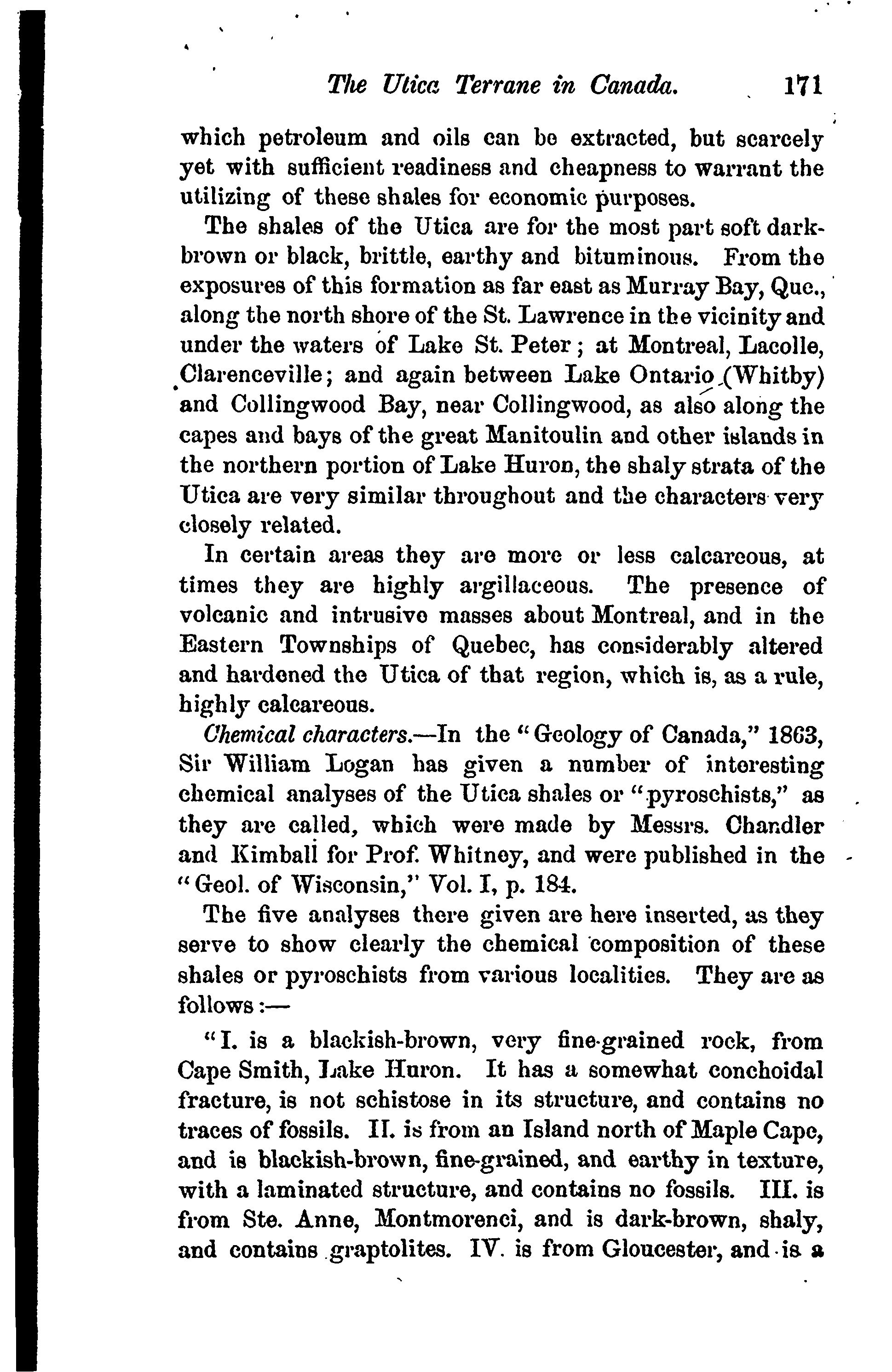 The Utica Terrane in Canada. 171

which petroleum and oils can be extracted, but scarcely yet with sufficient readiness and cheapness to warrant the utilizing of these shales for economic purposes.

The shales of the Utica are for the most part soft dark-brown or black, brittle, earthy and bituminous. From the exposures of this formation as far east as Murray Bay, Que., along the north shore of the St. Lawrence in the vicinity and under the waters of Lake St. Peter; at Montreal, Lacolle, Clarenceville; and again between Lake Ontario (Whitby) and Collingwood Bay, near Collingwood, as also along the capes and bays of the great Manitoulin and other islands in the northern portion of Lake Huron, the shaly strata of the Utica are very similar throughout and the characters very closely related.

In certain areas they are more or less calcareous, at times they are highly argillaceous. The presence of volcanic and intrusive masses about Montreal, and in the Eastern Townships of Quebec, has considerably altered and hardened the Utica of that region, which is, as a rule, highly calcareous.

Chemical characters.—In the "Geology of Canada," 1863, Sir William Logan has given a number of interesting chemical analyses of the Utica shales or "pyroschists," as they are called, which were made by Messrs. Chandler and Kimball for Prof. Whitney, and were published in the "Geol. of Wisconsin," Vol. I, p. 184.

The five analyses there given are here inserted, as they serve to show clearly the chemical composition of these shales or pyroschists from various localities. They are as follows:—

"I. is a blackish-brown, very fine-grained rock, from Cape Smith, Lake Huron. It has a somewhat conchoidal fracture, is not schistose in its structure, and contains no traces of fossils. II. is from an Island north of Maple Cape, and is blackish-brown, fine-grained, and earthy in texture, with a laminated structure, and contains no fossils. III. is from Ste. Anne, Montmorenci, and is dark-brown, shaly, and contains graptolites. IV. is from Gloucester, and is a